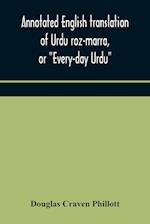 Annotated English translation of Urdu roz-marra, or "Every-day Urdu"

Douglas Craven Phillott